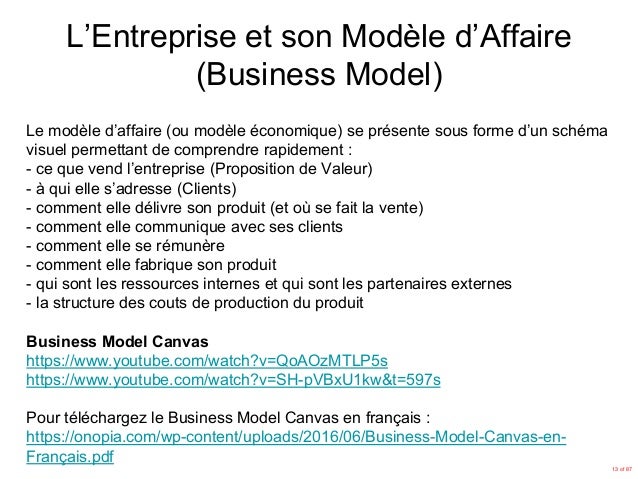 L'Entreprise et son Modèle d'Affaire (Business Model)

Le modèle d'affaire (ou modèle économique) se présente sous forme d'un schéma visuel permettant de comprendre rapidement :
- ce que vend l'entreprise (Proposition de Valeur)
- à qui elle s'adresse (Clients)
- comment elle délivre son produit (et où se fait la vente)
- comment elle communique avec ses clients
- comment elle se rémunère
- comment elle fabrique son produit
- qui sont les ressources internes et qui sont les partenaires externes
- la structure des couts de production du produit

Business Model Canvas
https://www.youtube.com/watch?v=QoAOzMTLP5s
https://www.youtube.com/watch?v=SH-pVBxU1kw&t=597s

Pour téléchargez le Business Model Canvas en français :
https://onopia.com/wp-content/uploads/2016/06/Business-Model-Canvas-en-Français.pdf

13 of 87